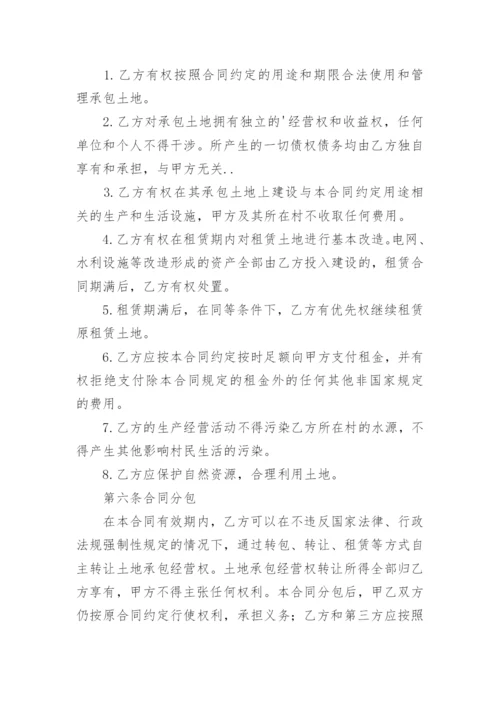 1. 乙方有权按照合同约定的用途和期限合法使用和管理承包土地。

2. 乙方对承包土地拥有独立的'经营权和收益权，任何单位和个人不得干涉。所产生的一切债权债务均由乙方独自享有和承担，与甲方无关..

3. 乙方有权在其承包土地上建设与本合同约定用途相关的生产和生活设施，甲方及其所在村不收取任何费用。

4. 乙方有权在租赁期内对租赁土地进行基本改造。电网、水利设施等改造形成的资产全部由乙方投入建设的，租赁合同期满后，乙方有权处置。

5. 租赁期满后，在同等条件下，乙方有优先权继续租赁原租赁土地。

6. 乙方应按本合同约定按时足额向甲方支付租金，并有权拒绝支付除本合同规定的租金外的任何其他非国家规定的费用。

7. 乙方的生产经营活动不得污染乙方所在村的水源，不得产生其他影响村民生活的污染。

8. 乙方应保护自然资源，合理利用土地。

第六条合同分包

在本合同有效期内，乙方可以在不违反国家法律、行政法规强制性规定的情况下，通过转包、转让、租赁等方式自主转让土地承包经营权。土地承包经营权转让所得全部归乙方享有，甲方不得主张任何权利。本合同分包后，甲乙双方仍按原合同约定行使权利，承担义务；乙方和第三方应按照